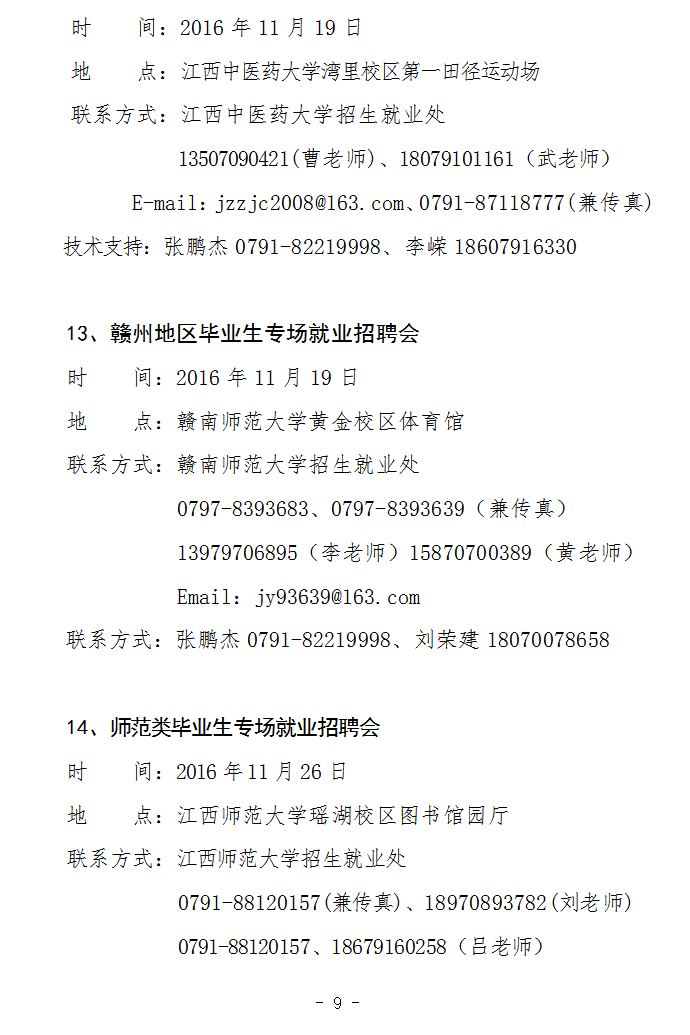 时 间：2016年11月19日

地 点：江西中医药大学湾里校区第一田径运动场

联系方式：江西中医药大学招生就业处

13507090421(曹老师)、18079101161（武老师）

E-mail：jzzjc2008@163.com、0791-87118777(兼传真)

技术支持：张鹏杰0791-82219998、李嵘18607916330

13、赣州地区毕业生专场就业招聘会

时 间：2016年11月19日

地 点：赣南师范大学黄金校区体育馆

联系方式：赣南师范大学招生就业处

0797-8393683、0797-8393639（兼传真）

13979706895（李老师）15870700389（黄老师）

Email：jy93639@163.com

联系方式：张鹏杰0791-82219998、刘荣建18070078658

14、师范类毕业生专场就业招聘会

时 间：2016年11月26日

地 点：江西师范大学瑶湖校区图书馆园厅

联系方式：江西师范大学招生就业处

0791-88120157(兼传真)、18970893782(刘老师)

0791-88120157、18679160258（吕老师）

- 9 -